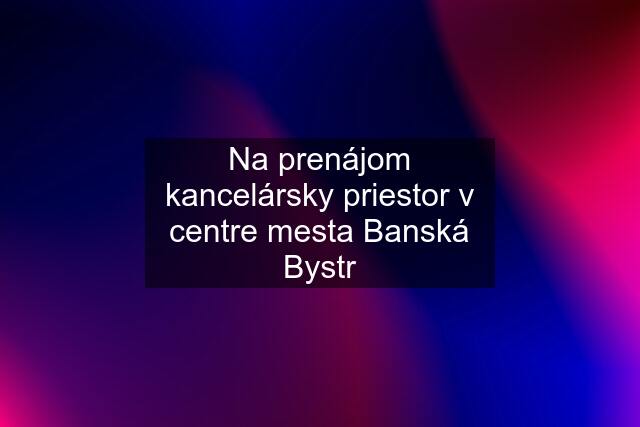 Na prenájom kancelársky priestor v centre mesta Banská Bystr